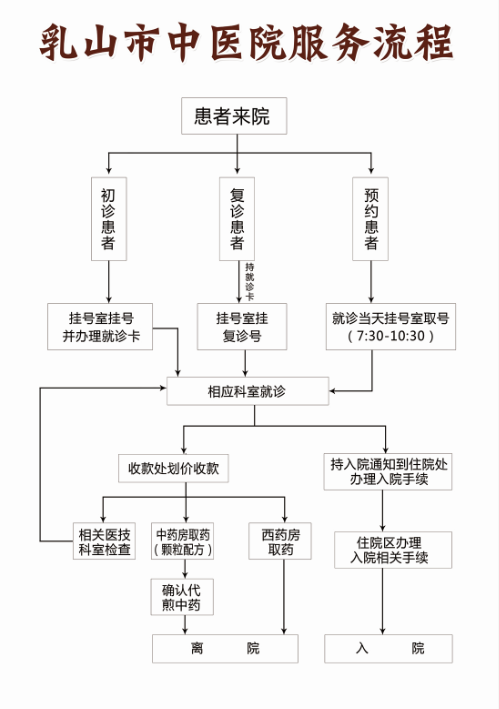 乳山市中医院服务流程

患者来院

初诊患者

复诊患者

预约患者

持就诊卡

挂号室挂号并办理就诊卡

挂号室挂复诊号

就诊当天挂号室取号（7:30-10:30）

相应科室就诊

收款处划价收款

持入院通知到住院处办理入院手续

相关医技科室检查

中药房取药（颗粒配方）

西药房取药

住院区办理入院相关手续

确认代煎中药

离　　院

入　　院